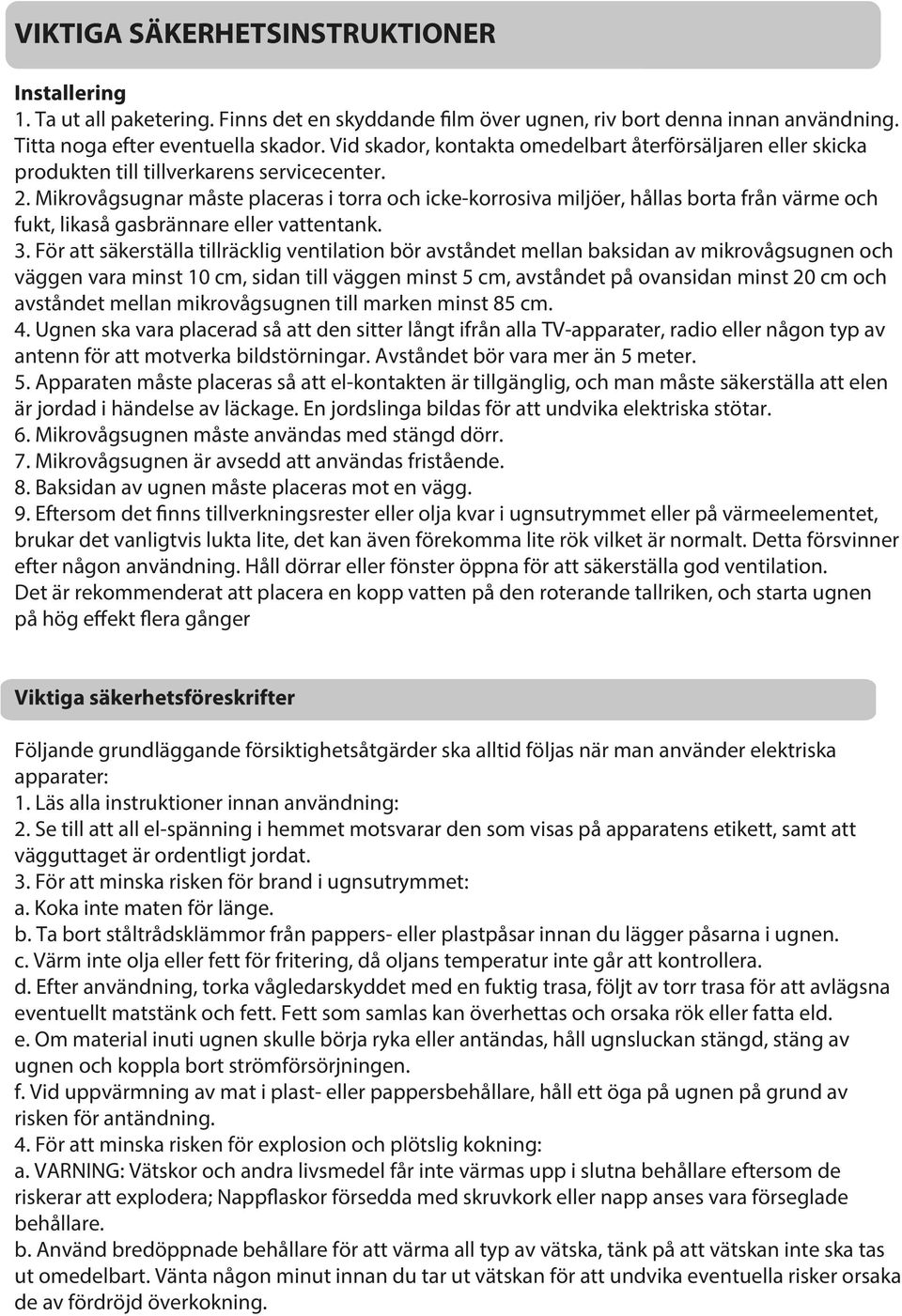 VIKTIGA SÄKERHETSINSTRUKTIONER

Installering
1. Ta ut all paketering. Finns det en skyddande film över ugnen, riv bort denna innan användning. Titta noga efter eventuella skador. Vid skador, kontakta omedelbart återförsäljaren eller skicka produkten till tillverkarens servicecenter.
2. Mikrovågsugnar måste placeras i torra och icke-korrosiva miljöer, hållas borta från värme och fukt, likaså gasbrännare eller vattentank.
3. För att säkerställa tillräcklig ventilation bör avståndet mellan baksidan av mikrovågsugnen och väggen vara minst 10 cm, sidan till väggen minst 5 cm, avståndet på ovansidan minst 20 cm och avståndet mellan mikrovågsugnen till marken minst 85 cm.
4. Ugnen ska vara placerad så att den sitter långt ifrån alla TV-apparater, radio eller någon typ av antenn för att motverka bildstörningar. Avståndet bör vara mer än 5 meter.
5. Apparaten måste placeras så att el-kontakten är tillgänglig, och man måste säkerställa att elen är jordad i händelse av läckage. En jordslinga bildas för att undvika elektriska stötar.
6. Mikrovågsugnen måste användas med stängd dörr.
7. Mikrovågsugnen är avsedd att användas fristående.
8. Baksidan av ugnen måste placeras mot en vägg.
9. Eftersom det finns tillverkningsrester eller olja kvar i ugnsutrymmet eller på värmeelementet, brukar det vanligtvis lukta lite, det kan även förekomma lite rök vilket är normalt. Detta försvinner efter någon användning. Håll dörrar eller fönster öppna för att säkerställa god ventilation.
Det är rekommenderat att placera en kopp vatten på den roterande tallriken, och starta ugnen på hög effekt flera gånger

Viktiga säkerhetsföreskrifter

Följande grundläggande försiktighetsåtgärder ska alltid följas när man använder elektriska apparater:
1. Läs alla instruktioner innan användning:
2. Se till att all el-spänning i hemmet motsvarar den som visas på apparatens etikett, samt att vägguttaget är ordentligt jordat.
3. För att minska risken för brand i ugnsutrymmet:
a. Koka inte maten för länge.
b. Ta bort ståltrådsklämmor från pappers- eller plastpåsar innan du lägger påsarna i ugnen.
c. Värm inte olja eller fett för fritering, då oljans temperatur inte går att kontrollera.
d. Efter användning, torka vågledarskyddet med en fuktig trasa, följt av torr trasa för att avlägsna eventuellt matstänk och fett. Fett som samlas kan överhettas och orsaka rök eller fatta eld.
e. Om material inuti ugnen skulle börja ryka eller antändas, håll ugnsluckan stängd, stäng av ugnen och koppla bort strömförsörjningen.
f. Vid uppvärmning av mat i plast- eller pappersbehållare, håll ett öga på ugnen på grund av risken för antändning.
4. För att minska risken för explosion och plötslig kokning:
a. VARNING: Vätskor och andra livsmedel får inte värmas upp i slutna behållare eftersom de riskerar att explodera; Nappflaskor försedda med skruvkork eller napp anses vara förseglade behållare.
b. Använd bredöppnade behållare för att värma all typ av vätska, tänk på att vätskan inte ska tas ut omedelbart. Vänta någon minut innan du tar ut vätskan för att undvika eventuella risker orsaka de av fördröjd överkokning.